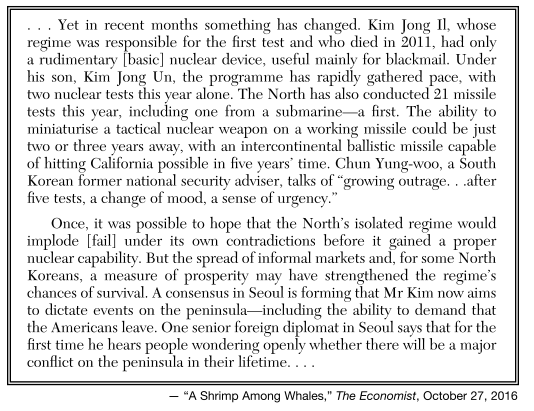 . . . Yet in recent months something has changed. Kim Jong Il, whose regime was responsible for the first test and who died in 2011, had only a rudimentary [basic] nuclear device, useful mainly for blackmail. Under his son, Kim Jong Un, the programme has rapidly gathered pace, with two nuclear tests this year alone. The North has also conducted 21 missile tests this year, including one from a submarine—a first. The ability to miniaturise a tactical nuclear weapon on a working missile could be just two or three years away, with an intercontinental ballistic missile capable of hitting California possible in five years' time. Chun Yung-woo, a South Korean former national security adviser, talks of "growing outrage. . .after five tests, a change of mood, a sense of urgency."

Once, it was possible to hope that the North's isolated regime would implode [fail] under its own contradictions before it gained a proper nuclear capability. But the spread of informal markets and, for some North Koreans, a measure of prosperity may have strengthened the regime's chances of survival. A consensus in Seoul is forming that Mr Kim now aims to dictate events on the peninsula—including the ability to demand that the Americans leave. One senior foreign diplomat in Seoul says that for the first time he hears people wondering openly whether there will be a major conflict on the peninsula in their lifetime. . . .

— "A Shrimp Among Whales," The Economist, October 27, 2016